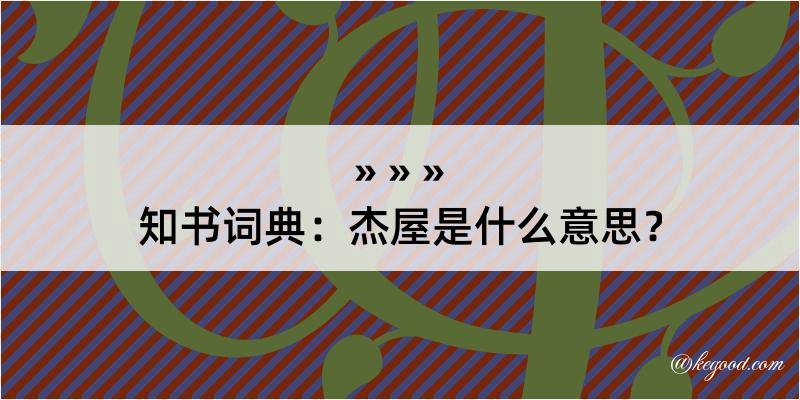 » » »
知书词典：杰屋是什么意思？

@kegood.com